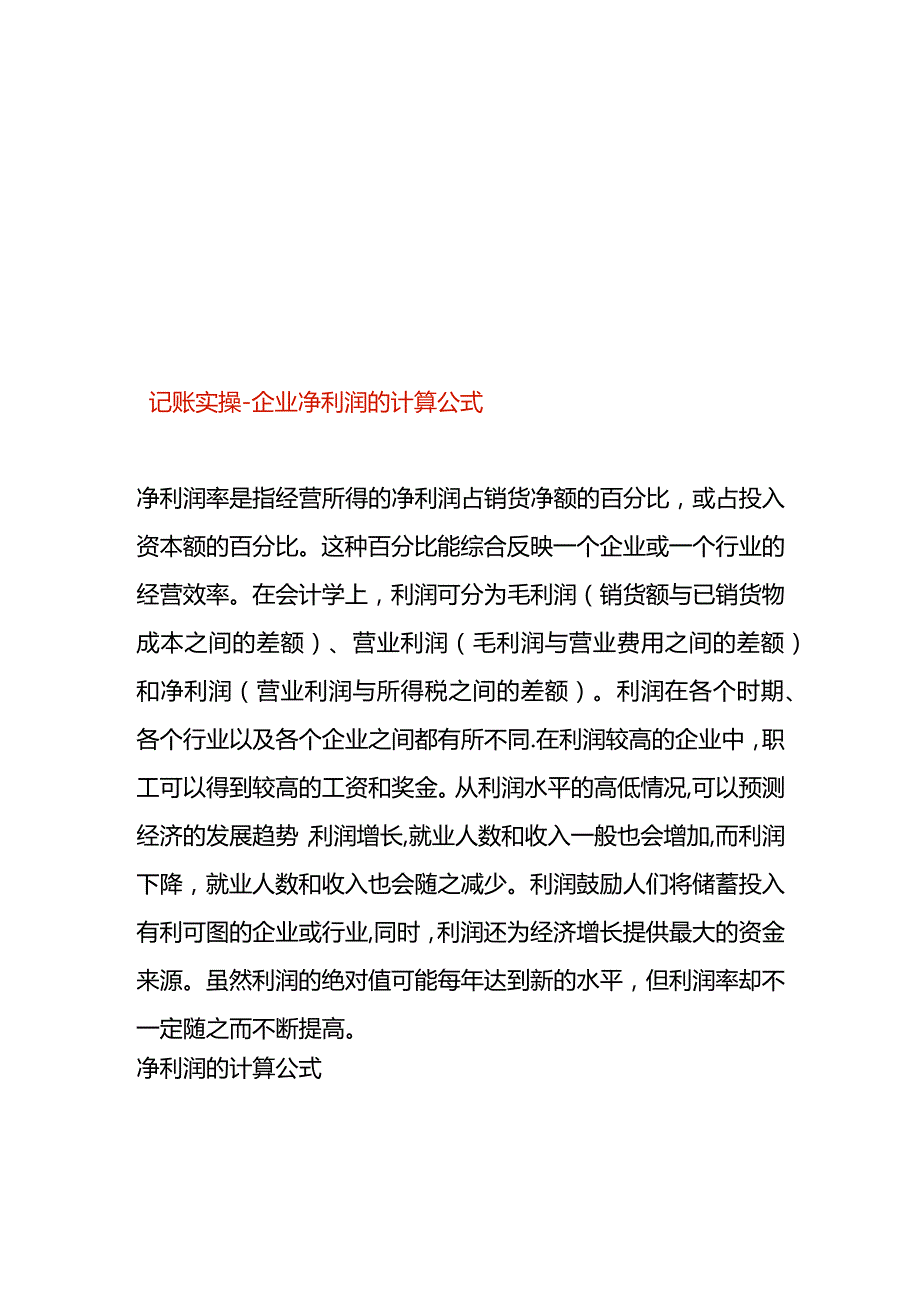 记账实操-企业净利润的计算公式

净利润率是指经营所得的净利润占销货净额的百分比，或占投入资本额的百分比。这种百分比能综合反映一个企业或一个行业的经营效率。在会计学上，利润可分为毛利润（销货额与已销货物成本之间的差额）、营业利润（毛利润与营业费用之间的差额）和净利润（营业利润与所得税之间的差额）。利润在各个时期、各个行业以及各个企业之间都有所不同.在利润较高的企业中，职工可以得到较高的工资和奖金。从利润水平的高低情况,可以预测经济的发展趋势 利润增长,就业人数和收入一般也会增加,而利润下降，就业人数和收入也会随之减少。利润鼓励人们将储蓄投入有利可图的企业或行业,同时，利润还为经济增长提供最大的资金来源。虽然利润的绝对值可能每年达到新的水平，但利润率却不一定随之而不断提高。
净利润的计算公式